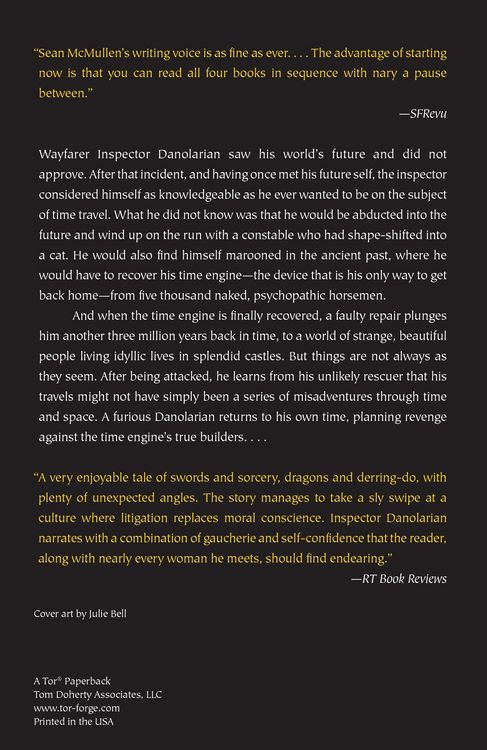 "Sean McMullen's writing voice is as fine as ever. . . . The advantage of starting now is that you can read all four books in sequence with nary a pause between."

—SFRevu

Wayfarer Inspector Danolarian saw his world's future and did not approve. After that incident, and having once met his future self, the inspector considered himself as knowledgeable as he ever wanted to be on the subject of time travel. What he did not know was that he would be abducted into the future and wind up on the run with a constable who had shape-shifted into a cat. He would also find himself marooned in the ancient past, where he would have to recover his time engine—the device that is his only way to get back home—from five thousand naked, psychopathic horsemen.

And when the time engine is finally recovered, a faulty repair plunges him another three million years back in time, to a world of strange, beautiful people living idyllic lives in splendid castles. But things are not always as they seem. After being attacked, he learns from his unlikely rescuer that his travels might not have simply been a series of misadventures through time and space. A furious Danolarian returns to his own time, planning revenge against the time engine's true builders. . . .

"A very enjoyable tale of swords and sorcery, dragons and derring-do, with plenty of unexpected angles. The story manages to take a sly swipe at a culture where litigation replaces moral conscience. Inspector Danolarian narrates with a combination of gaucherie and self-confidence that the reader, along with nearly every woman he meets, should find endearing."

—RT Book Reviews

Cover art by Julie Bell

A Tor® Paperback
Tom Doherty Associates, LLC
www.tor-forge.com
Printed in the USA